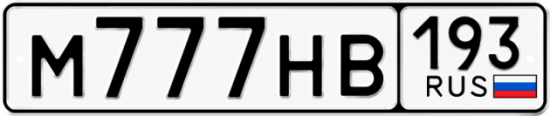 М777НВ 193 RUS